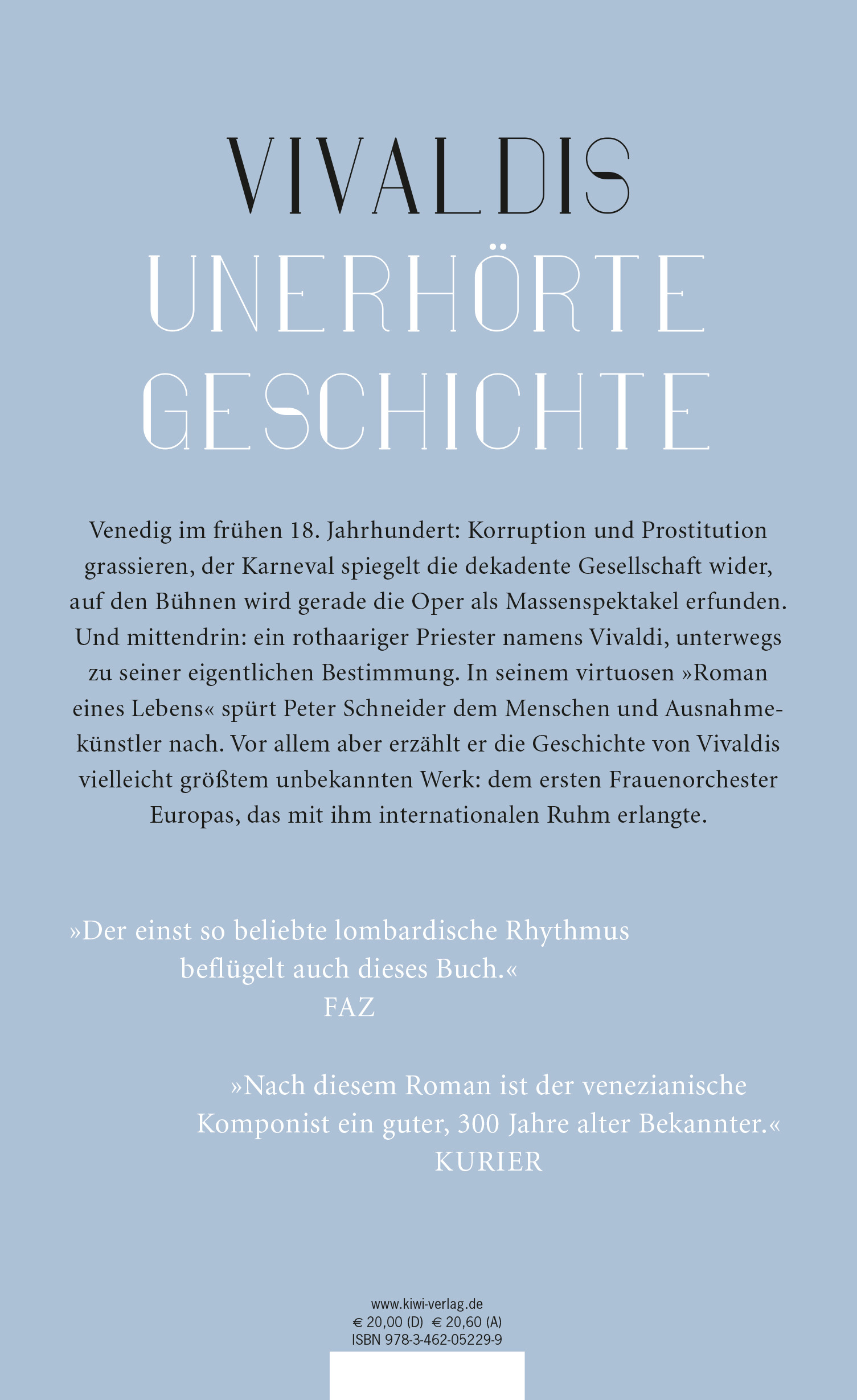 VIVALDIS
UNERHÖRTE
GESCHICHTE

Venedig im frühen 18. Jahrhundert: Korruption und Prostitution grassieren, der Karneval spiegelt die dekadente Gesellschaft wider, auf den Bühnen wird gerade die Oper als Massenspektakel erfunden. Und mittendrin: ein rothaariger Priester namens Vivaldi, unterwegs zu seiner eigentlichen Bestimmung. In seinem virtuosen »Roman eines Lebens« spürt Peter Schneider dem Menschen und Ausnahmekünstler nach. Vor allem aber erzählt er die Geschichte von Vivaldis vielleicht größtem unbekannten Werk: dem ersten Frauenorchester Europas, das mit ihm internationalen Ruhm erlangte.

»Der einst so beliebte lombardische Rhythmus beflügelt auch dieses Buch.«
FAZ

»Nach diesem Roman ist der venezianische Komponist ein guter, 300 Jahre alter Bekannter.«
KURIER

www.kiwi-verlag.de
€ 20,00 (D) € 20,60 (A)
ISBN 978-3-462-05229-9